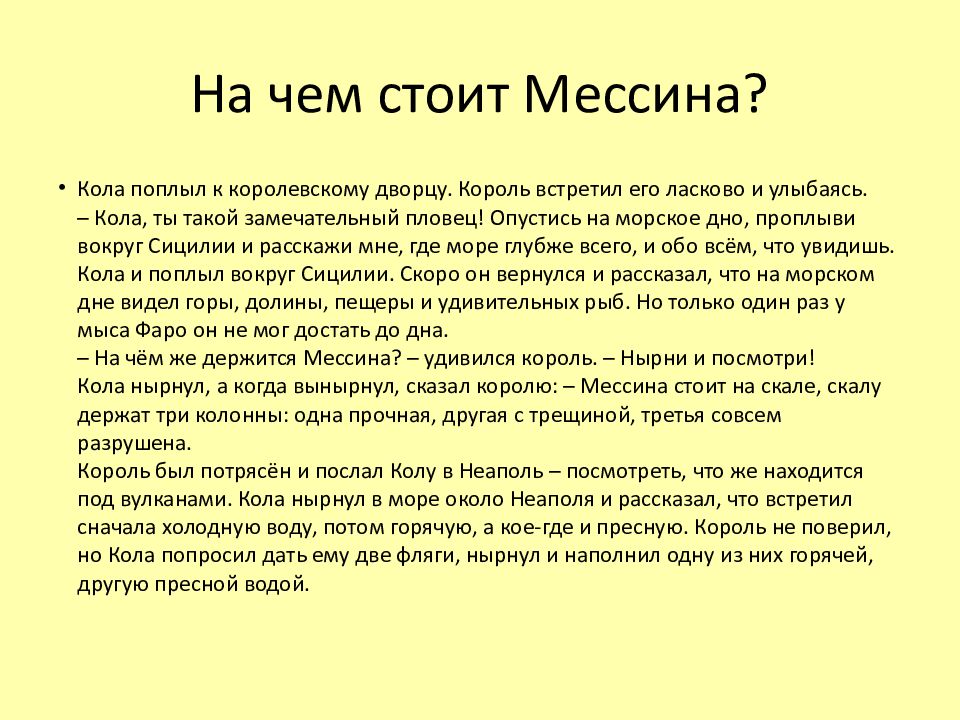 На чем стоит Мессина?

• Кола поплыл к королевскому дворцу. Король встретил его ласково и улыбаясь.
– Кола, ты такой замечательный пловец! Опустись на морское дно, проплыви вокруг Сицилии и расскажи мне, где море глубже всего, и обо всём, что увидишь.
Кола и поплыл вокруг Сицилии. Скоро он вернулся и рассказал, что на морском дне видел горы, долины, пещеры и удивительных рыб. Но только один раз у мыса Фаро он не мог достать до дна.
– На чём же держится Мессина? – удивился король. – Нырни и посмотри!
Кола нырнул, а когда вынырнул, сказал королю: – Мессина стоит на скале, скалу держат три колонны: одна прочная, другая с трещиной, третья совсем разрушена.
Король был потрясён и послал Колу в Неаполь – посмотреть, что же находится под вулканами. Кола нырнул в море около Неаполя и рассказал, что встретил сначала холодную воду, потом горячую, а кое-где и пресную. Король не поверил, но Кола попросил дать ему две фляги, нырнул и наполнил одну из них горячей, другую пресной водой.